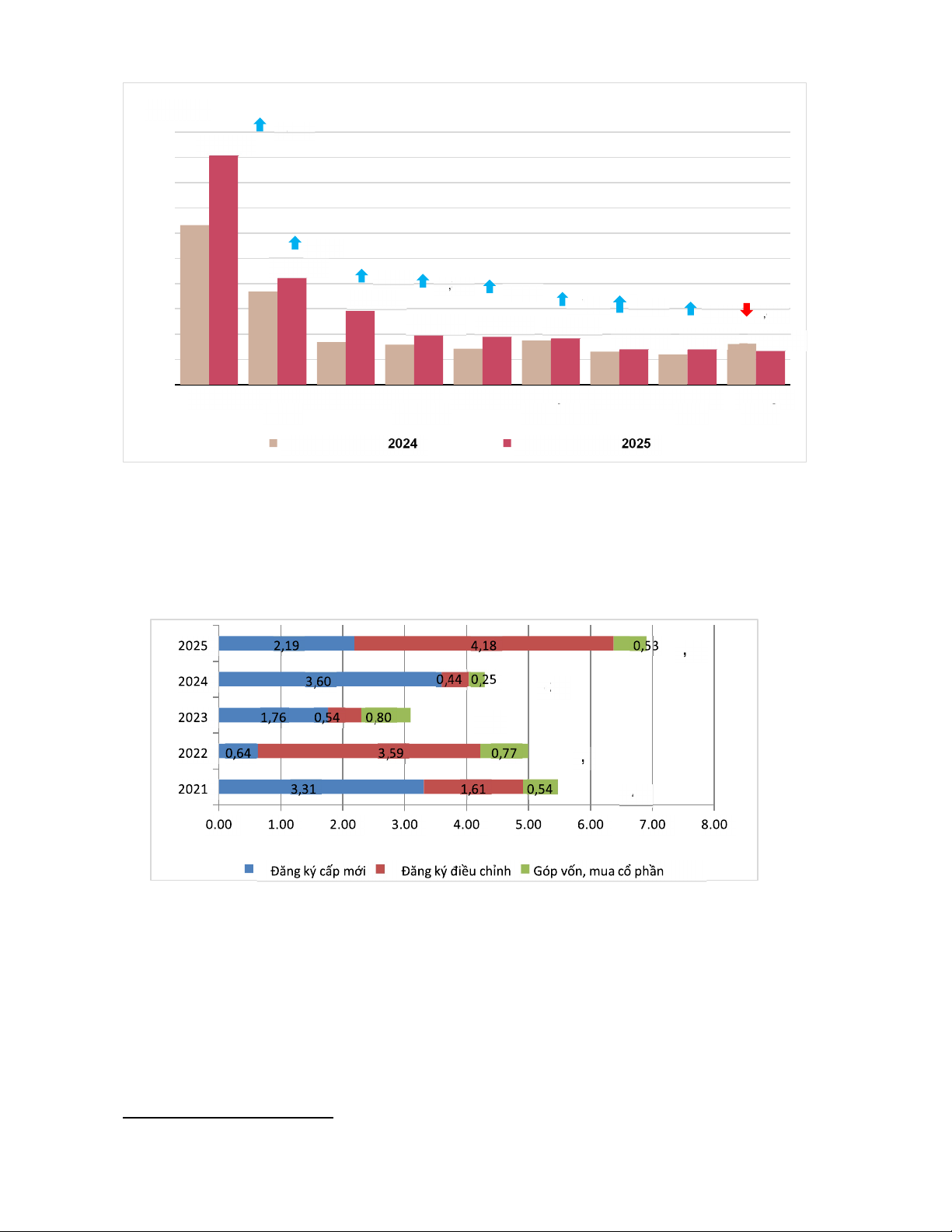 2024 2025

2025 2,19 4,18 0,53
2024 3,60 0,44 0,25
2023 1,76 0,54 0,80
2022 0,64 3,59 0,77
2021 3,31 1,61 0,54

0.00 1.00 2.00 3.00 4.00 5.00 6.00 7.00 8.00

Đăng ký cấp mới Đăng ký điều chỉnh Góp vốn, mua cổ phần